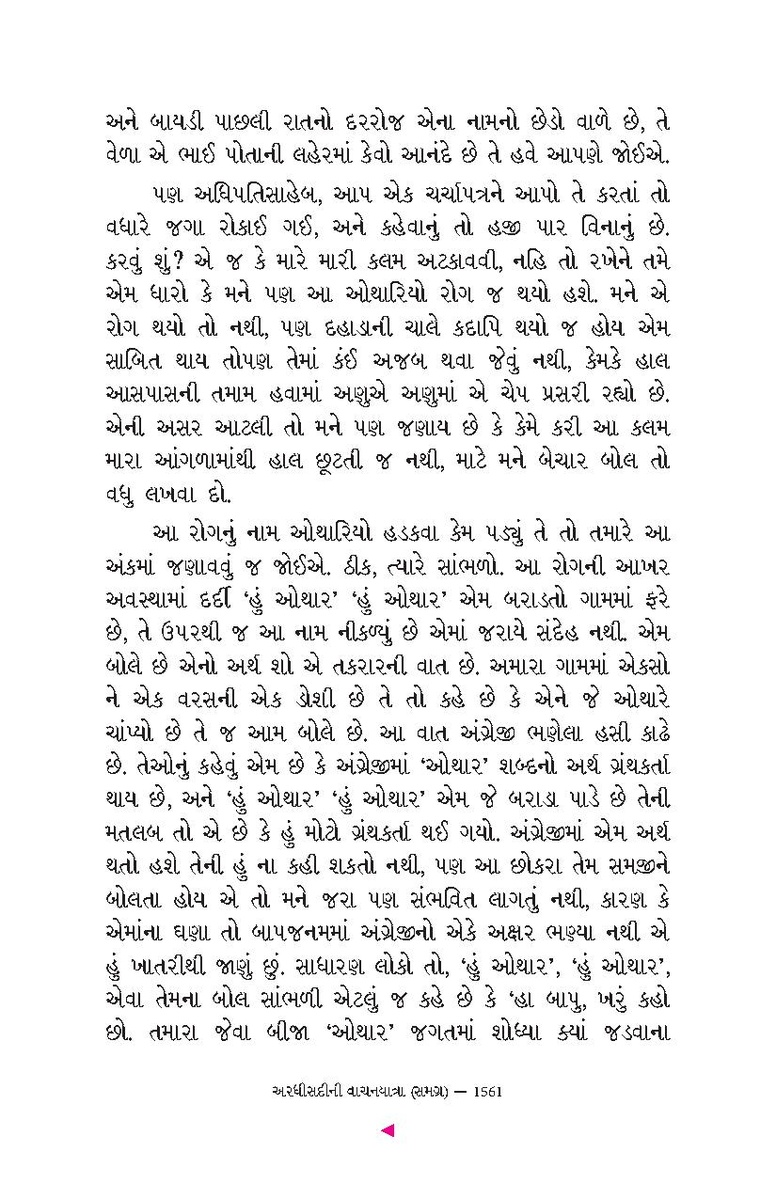 અને બાયડી પાછલી રાતનો દરરોજ એના નામનો છેડો વાળે છે, તે વેળા એ ભાઈ પોતાની લહેરમાં કેવો આનંદે છે તે હવે આપણે જોઈએ.

પણ અધિપતિસાહેબ, આપ એક ચર્ચાપત્રને આપો તે કરતાં તો વધારે જગા રોકાઈ ગઈ, અને કહેવાનું તો હજી પાર વિનાનું છે. કરવું શું? એ જ કે મારે મારી કલમ અટકાવવી, નહિ તો રખેને તમે એમ ધારો કે મને પણ આ ઓથારિયો રોગ જ થયો હશે. મને એ રોગ થયો તો નથી, પણ દહાડાની ચાલે કદાપિ થયો જ હોય એમ સાબિત થાય તોપણ તેમાં કંઈ અજબ થવા જેવું નથી, કેમકે હાલ આસપાસની તમામ હવામાં અણુએ અણુમાં એ ચેપ પ્રસરી રહ્યો છે. એની અસર આટલી તો મને પણ જણાય છે કે કેમે કરી આ કલમ મારા આંગળામાંથી હાલ છૂટતી જ નથી, માટે મને બેચાર બોલ તો વધુ લખવા દો.

આ રોગનું નામ ઓથારિયો હડકવા કેમ પડ્યું તે તો તમારે આ અંકમાં જણાવવું જ જોઈએ. ઠીક, ત્યારે સાંભળો. આ રોગની આખર અવસ્થામાં દર્દી 'હું ઓથાર' 'હું ઓથાર' એમ બરાડતો ગામમાં ફરે છે, તે ઉપરથી જ આ નામ નીકળ્યું છે એમાં જરાયે સંદેહ નથી. એમ બોલે છે એનો અર્થ શો એ તકરારની વાત છે. અમારા ગામમાં એકસો ને એક વરસની એક ડોશી છે તે તો કહે છે કે એને જે ઓથારે ચાંપ્યો છે તે જ આમ બોલે છે. આ વાત અંગ્રેજી ભણેલા હસી કાઢે છે. તેઓનું કહેવું એમ છે કે અંગ્રેજીમાં 'ઓથાર' શબ્દનો અર્થ ગ્રંથકર્તા થાય છે, અને 'હું ઓથાર' 'હું ઓથાર' એમ જે બરાડા પાડે છે તેની મતલબ તો એ છે કે હું મોટો ગ્રંથકર્તા થઈ ગયો. અંગ્રેજીમાં એમ અર્થ થતો હશે તેની હું ના કહી શકતો નથી, પણ આ છોકરા તેમ સમજીને બોલતા હોય એ તો મને જરા પણ સંભવિત લાગતું નથી, કારણ કે એમાંના ઘણા તો બાપજનમમાં અંગ્રેજીનો એકે અક્ષર ભણ્યા નથી એ હું ખાતરીથી જાણું છું. સાધારણ લોકો તો, 'હું ઓથાર', 'હું ઓથાર', એવા તેમના બોલ સાંભળી એટલું જ કહે છે કે 'હા બાપુ, ખરું કહો છો. તમારા જેવા બીજા 'ઓથાર' જગતમાં શોધ્યા ક્યાં જડવાના

અરધીસદીની વાચનયાત્રા (સમગ્ર) — 1561